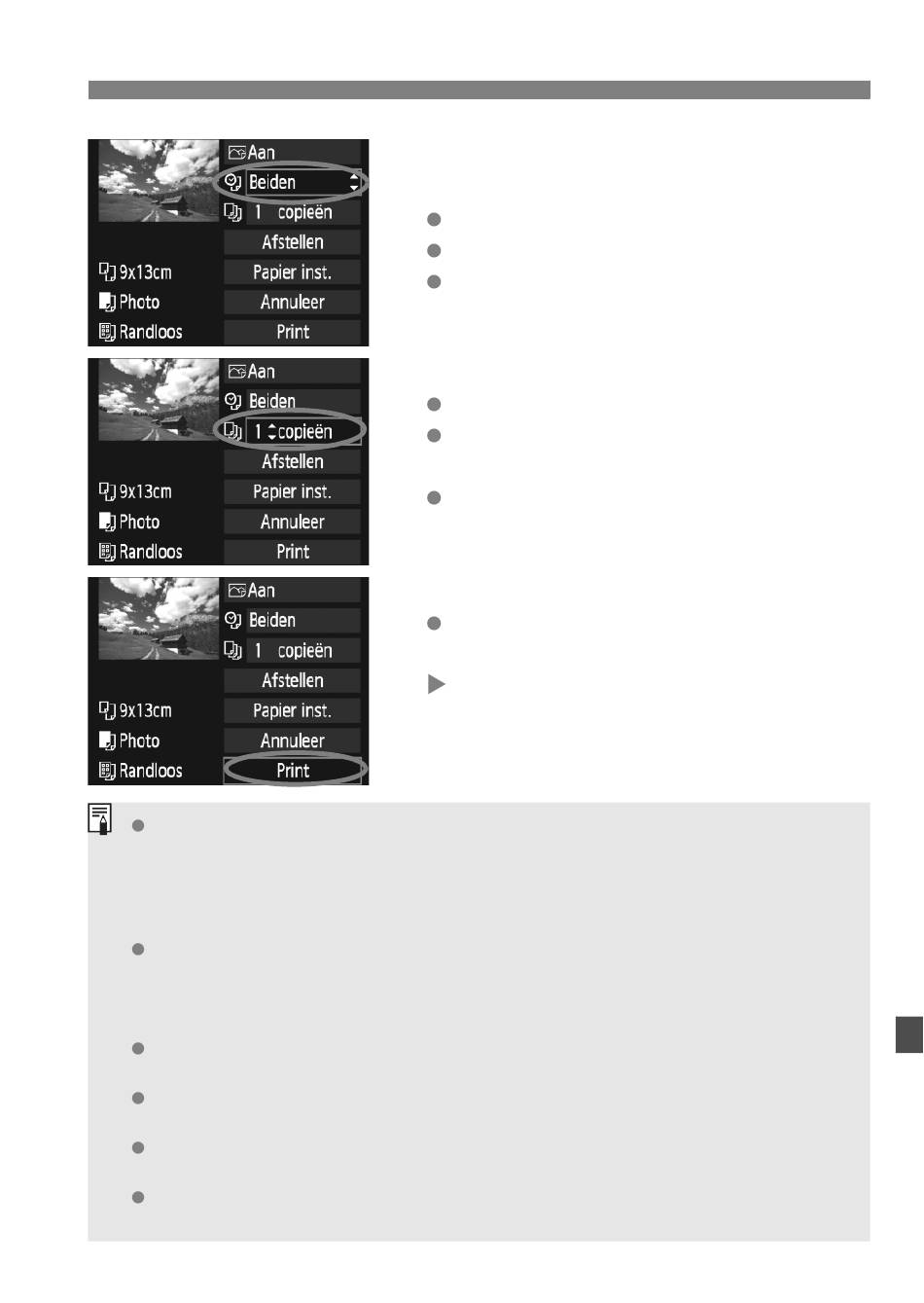 Aan
Beiden
1 copieën
Afstellen
9x13cm
Papier inst.
Photo
Annuleer
Randloos
Print

Aan
Beiden
1 copieën
Afstellen
9x13cm
Papier inst.
Photo
Annuleer
Randloos
Print

Aan
Beiden
1 copieën
Afstellen
9x13cm
Papier inst.
Photo
Annuleer
Randloos
Print